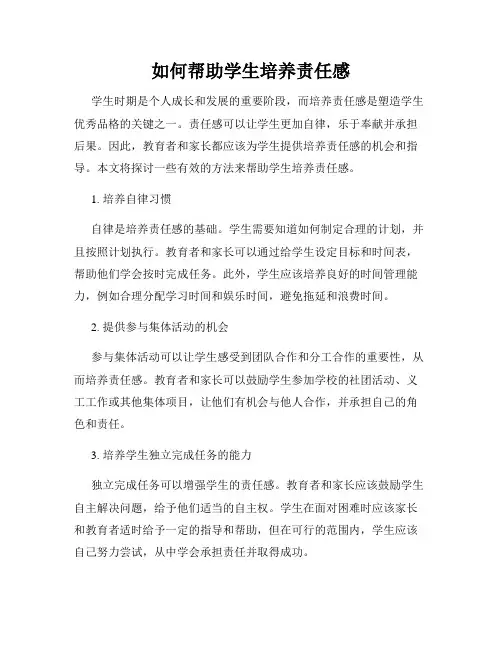 如何帮助学生培养责任感

学生时期是个人成长和发展的重要阶段，而培养责任感是塑造学生优秀品格的关键之一。责任感可以让学生更加自律，乐于奉献并承担后果。因此，教育者和家长都应该为学生提供培养责任感的机会和指导。本文将探讨一些有效的方法来帮助学生培养责任感。

1. 培养自律习惯

自律是培养责任感的基础。学生需要知道如何制定合理的计划，并且按照计划执行。教育者和家长可以通过给学生设定目标和时间表，帮助他们学会按时完成任务。此外，学生应该培养良好的时间管理能力，例如合理分配学习时间和娱乐时间，避免拖延和浪费时间。

2. 提供参与集体活动的机会

参与集体活动可以让学生感受到团队合作和分工合作的重要性，从而培养责任感。教育者和家长可以鼓励学生参加学校的社团活动、义工工作或其他集体项目，让他们有机会与他人合作，并承担自己的角色和责任。

3. 培养学生独立完成任务的能力

独立完成任务可以增强学生的责任感。教育者和家长应该鼓励学生自主解决问题，给予他们适当的自主权。学生在面对困难时应该家长和教育者适时给予一定的指导和帮助，但在可行的范围内，学生应该自己努力尝试，从中学会承担责任并取得成功。